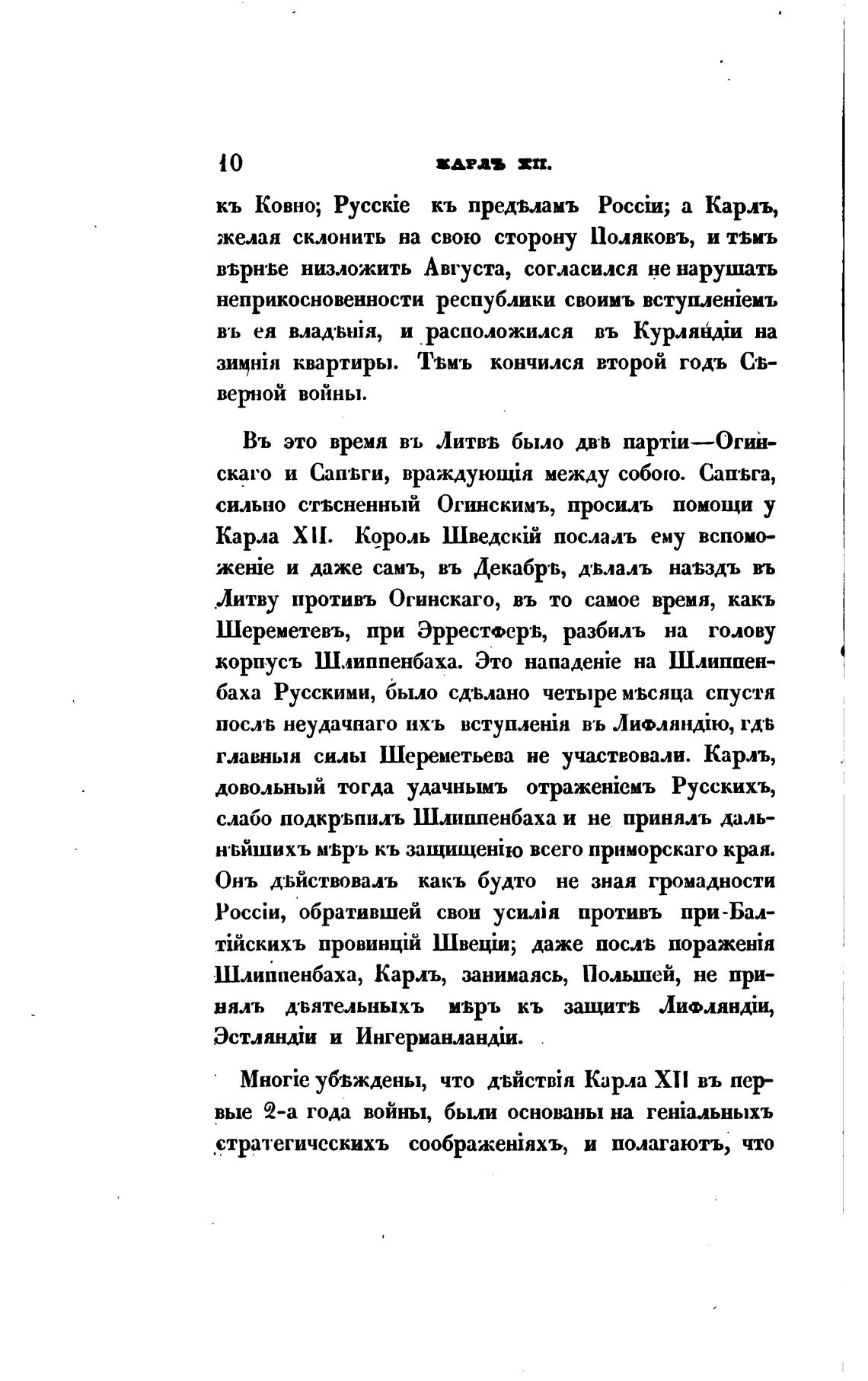 10 КАРЛЪ XII.

къ Ковно; Русскіе къ предѣламъ Россіи; а Карлъ, желая склонить на свою сторону Поляковъ, и тѣмъ вѣрнѣе низложить Августа, согласился не нарушать неприкосновенности республики своимъ вступленіемъ въ ея владѣнія, и расположился въ Курляндіи на зимнія квартиры. Тѣмъ кончился второй годъ Сѣверной войны.

Въ это время въ Литвѣ было двѣ партіи—Огинскаго и Сапѣги, враждующія между собою. Сапѣга, сильно стѣсненный Огинскимъ, просилъ помощи у Карла XII. Король Шведскій послалъ ему вспоможеніе и даже самъ, въ Декабрѣ, дѣлалъ наѣздъ въ Литву противъ Огинскаго, въ то самое время, какъ Шереметевъ, при Эррестферѣ, разбилъ на голову корпусъ Шлиппенбаха. Это нападеніе на Шлиппенбаха Русскими, было сдѣлано четыре мѣсяца спустя послѣ неудачнаго ихъ вступленія въ Лифляндію, гдѣ главныя силы Шереметьева не участвовали. Карлъ, довольный тогда удачнымъ отраженіемъ Русскихъ, слабо подкрѣпилъ Шлиппенбаха и не принялъ дальнѣйшихъ мѣръ къ защищенію всего приморскаго края. Онъ дѣйствовалъ какъ будто не зная громадности Россіи, обратившей свои усилія противъ при-Балтійскихъ провинцій Швеціи; даже послѣ пораженія Шлиппенбаха, Карлъ, занимаясь, Польшей, не принялъ дѣятельныхъ мѣръ къ защитѣ Лифляндіи, Эстляндіи и Ингерманландіи.

Многіе убѣждены, что дѣйствія Карла XII въ первые 2-а года войны, были основаны на геніальныхъ стратегическихъ соображеніяхъ, и полагаютъ, что